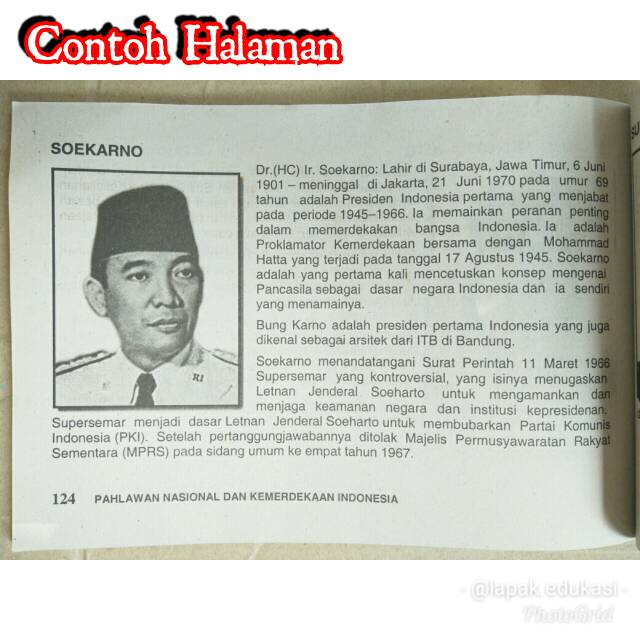 Contoh Halaman

SOEKARNO

Dr.(HC) Ir. Soekarno: Lahir di Surabaya, Jawa Timur, 6 Juni 1901 – meninggal di Jakarta, 21 Juni 1970 pada umur 69 tahun adalah Presiden Indonesia pertama yang menjabat pada periode 1945–1966. Ia memainkan peranan penting dalam memerdekakan bangsa Indonesia. Ia adalah Proklamator Kemerdekaan bersama dengan Mohammad Hatta yang terjadi pada tanggal 17 Agustus 1945. Soekarno adalah yang pertama kali mencetuskan konsep mengenai Pancasila sebagai dasar negara Indonesia dan ia sendiri yang menamainya.

Bung Karno adalah presiden pertama Indonesia yang juga dikenal sebagai arsitek dari ITB di Bandung.

Soekarno menandatangani Surat Perintah 11 Maret 1966 Supersemar yang kontroversial, yang isinya menugaskan Letnan Jenderal Soeharto untuk mengamankan dan menjaga keamanan negara dan institusi kepresidenan. Supersemar menjadi dasar Letnan Jenderal Soeharto untuk membubarkan Partai Komunis Indonesia (PKI). Setelah pertanggungjawabannya ditolak Majelis Permusyawaratan Rakyat Sementara (MPRS) pada sidang umum ke empat tahun 1967.

124 PAHLAWAN NASIONAL DAN KEMERDEKAAN INDONESIA

- @lapak.edukasi -
PhotoGrid